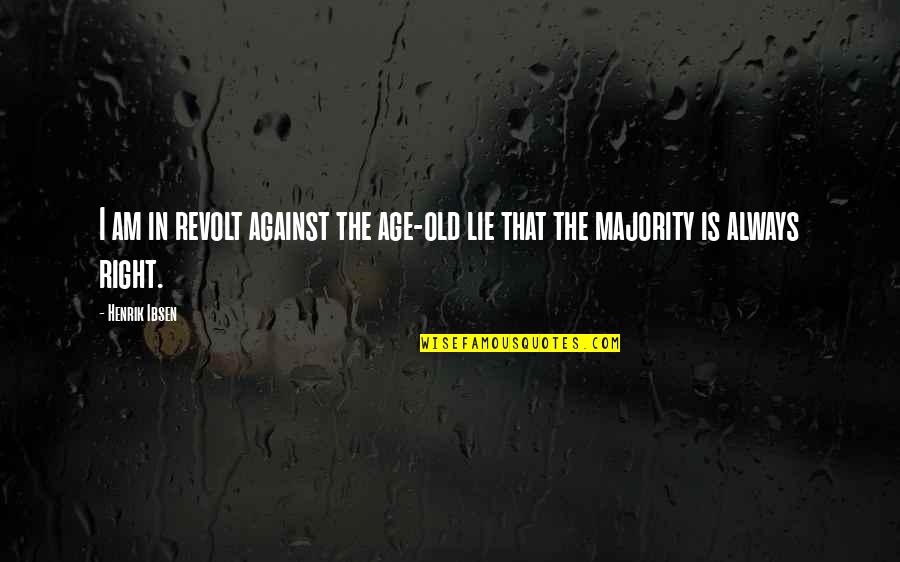 I am in revolt against the age-old lie that the majority is always right.

- Henrik Ibsen

WISEFAMOUSQUOTES.COM